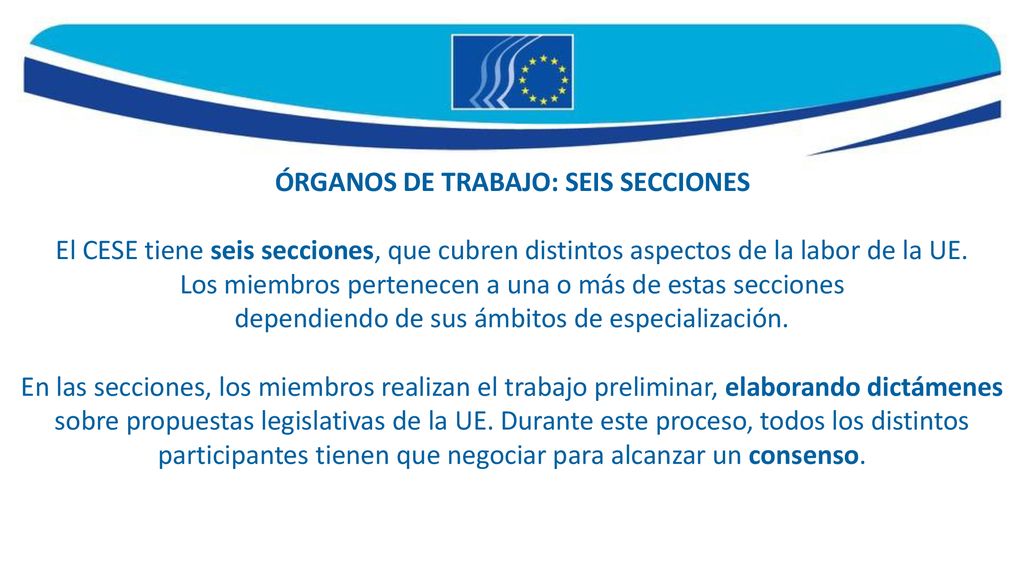 ÓRGANOS DE TRABAJO: SEIS SECCIONES

El CESE tiene seis secciones, que cubren distintos aspectos de la labor de la UE. Los miembros pertenecen a una o más de estas secciones dependiendo de sus ámbitos de especialización.

En las secciones, los miembros realizan el trabajo preliminar, elaborando dictámenes sobre propuestas legislativas de la UE. Durante este proceso, todos los distintos participantes tienen que negociar para alcanzar un consenso.